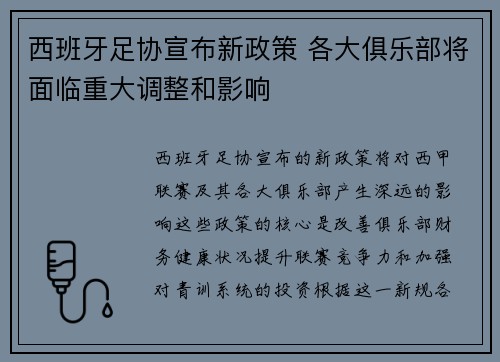 西班牙足协宣布新政策 各大俱乐部将面临重大调整和影响

西班牙足协宣布的新政策将对西甲联赛及其各大俱乐部产生深远的影响这些政策的核心是改善俱乐部财务健康状况提升联赛竞争力和加强对青训系统的投资根据这一新规各